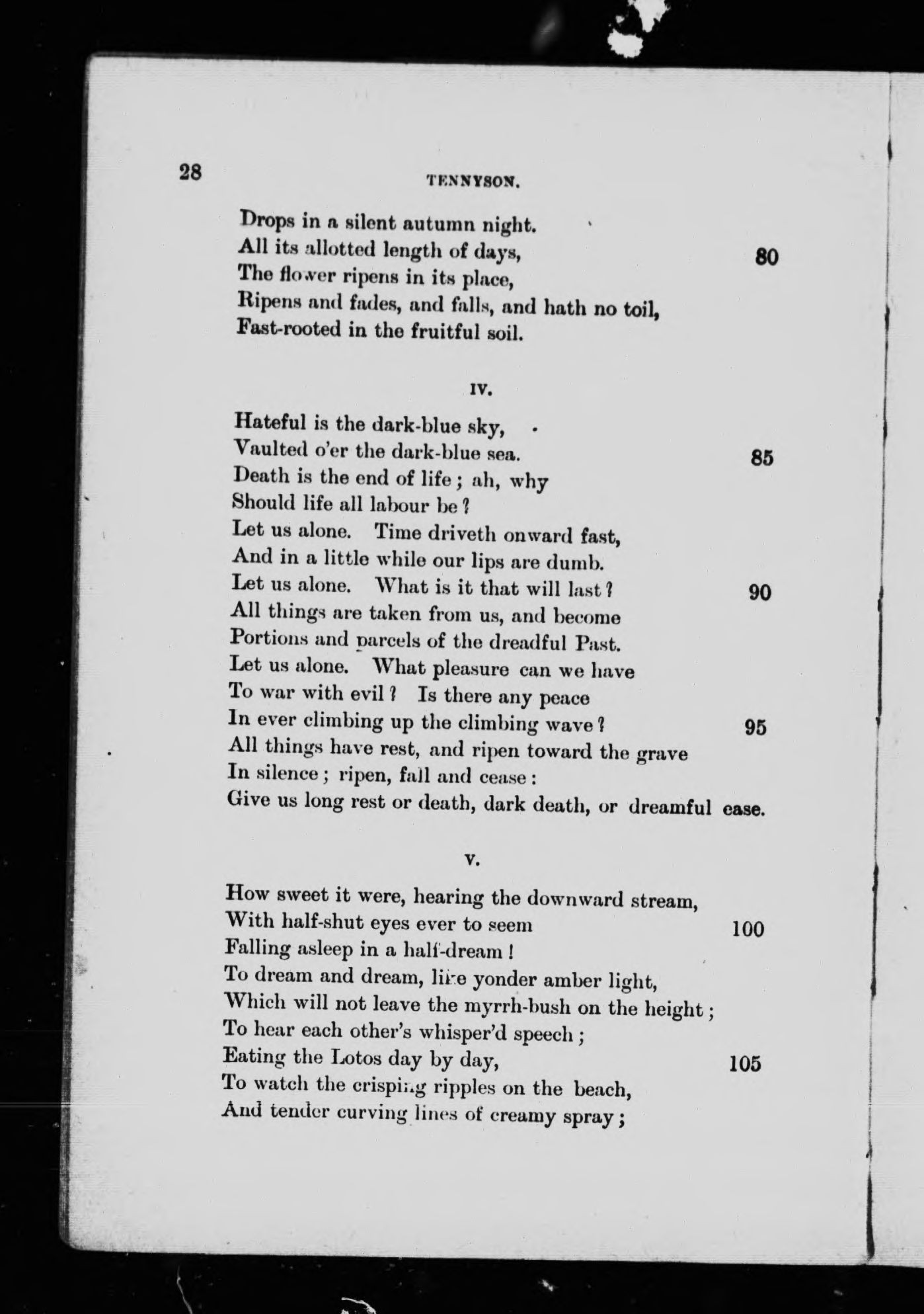 28 TENNYSON.

Drops in a silent autumn night.
All its allotted length of days, 80
The flower ripens in its place,
Ripens and fades, and falls, and hath no toil,
Fast-rooted in the fruitful soil.

IV.

Hateful is the dark-blue sky,
Vaulted o'er the dark-blue sea. 85
Death is the end of life; ah, why
Should life all labour be?
Let us alone. Time driveth onward fast,
And in a little while our lips are dumb.
Let us alone. What is it that will last? 90
All things are taken from us, and become
Portions and parcels of the dreadful Past.
Let us alone. What pleasure can we have
To war with evil? Is there any peace
In ever climbing up the climbing wave? 95
All things have rest, and ripen toward the grave
In silence; ripen, fall and cease:
Give us long rest or death, dark death, or dreamful ease.

V.

How sweet it were, hearing the downward stream,
With half-shut eyes ever to seem 100
Falling asleep in a half-dream!
To dream and dream, like yonder amber light,
Which will not leave the myrrh-bush on the height;
To hear each other's whisper'd speech;
Eating the Lotos day by day, 105
To watch the crisping ripples on the beach,
And tender curving lines of creamy spray;